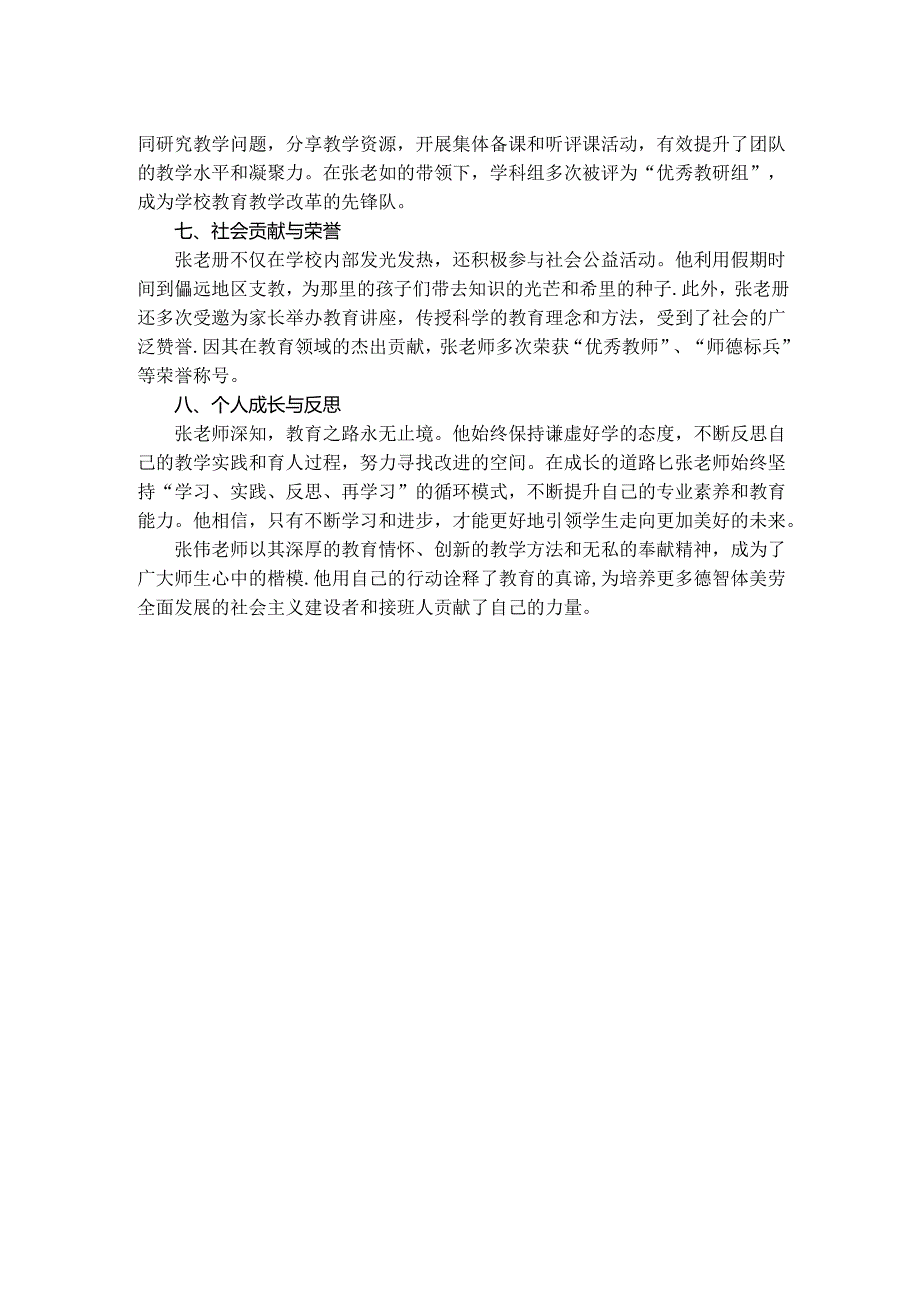 同研究教学问题，分享教学资源，开展集体备课和听评课活动，有效提升了团队的教学水平和凝聚力。在张老如的带领下，学科组多次被评为“优秀教研组”，成为学校教育教学改革的先锋队。

七、社会贡献与荣誉

张老册不仅在学校内部发光发热，还积极参与社会公益活动。他利用假期时间到偏远地区支教，为那里的孩子们带去知识的光芒和希里的种子.此外，张老册还多次受邀为家长举办教育讲座，传授科学的教育理念和方法，受到了社会的广泛赞誉.因其在教育领域的杰出贡献，张老师多次荣获“优秀教师”、“师德标兵”等荣誉称号。

八、个人成长与反思

张老师深知，教育之路永无止境。他始终保持谦虚好学的态度，不断反思自己的教学实践和育人过程，努力寻找改进的空间。在成长的道路匕张老师始终坚持“学习、实践、反思、再学习”的循环模式，不断提升自己的专业素养和教育能力。他相信，只有不断学习和进步，才能更好地引领学生走向更加美好的未来。

张伟老师以其深厚的教育情怀、创新的教学方法和无私的奉献精神，成为了广大师生心中的楷模.他用自己的行动诠释了教育的真谛,为培养更多德智体美劳全面发展的社会主义建设者和接班人贡献了自己的力量。